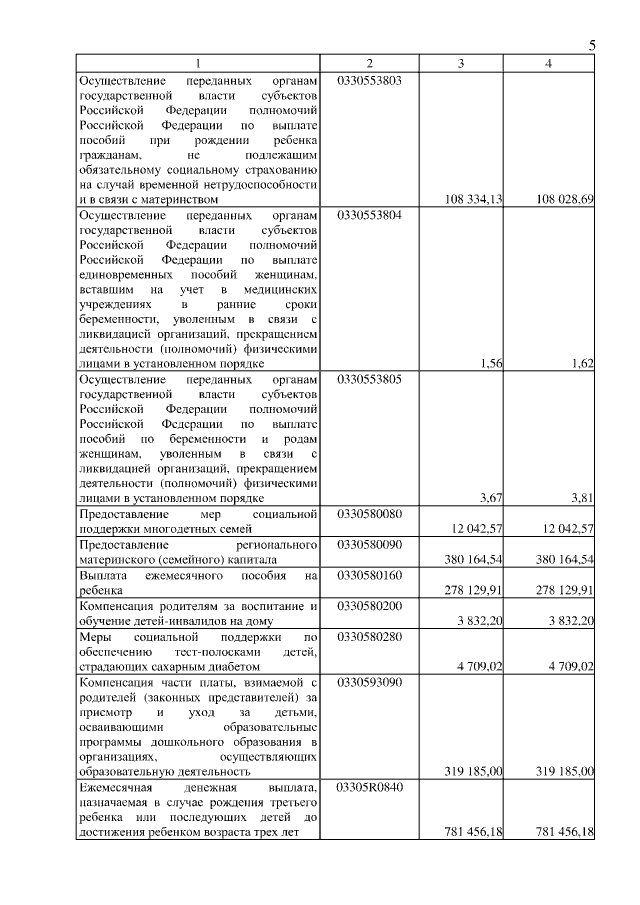 5

| 1 | 2 | 3 | 4 |
|---|---|---|---|
| Осуществление переданных органам государственной власти субъектов Российской Федерации полномочий Российской Федерации по выплате пособий при рождении ребенка гражданам, не подлежащим обязательному социальному страхованию на случай временной нетрудоспособности и в связи с материнством | 0330553803 | 108 334,13 | 108 028,69 |
| Осуществление переданных органам государственной власти субъектов Российской Федерации полномочий Российской Федерации по выплате единовременных пособий женщинам, вставшим на учет в медицинских учреждениях в ранние сроки беременности, уволенным в связи с ликвидацией организаций, прекращением деятельности (полномочий) физическими лицами в установленном порядке | 0330553804 | 1,56 | 1,62 |
| Осуществление переданных органам государственной власти субъектов Российской Федерации полномочий Российской Федерации по выплате пособий по беременности и родам женщинам, уволенным в связи с ликвидацией организаций, прекращением деятельности (полномочий) физическими лицами в установленном порядке | 0330553805 | 3,67 | 3,81 |
| Предоставление мер социальной поддержки многодетных семей | 0330580080 | 12 042,57 | 12 042,57 |
| Предоставление регионального материнского (семейного) капитала | 0330580090 | 380 164,54 | 380 164,54 |
| Выплата ежемесячного пособия на ребенка | 0330580160 | 278 129,91 | 278 129,91 |
| Компенсация родителям за воспитание и обучение детей-инвалидов на дому | 0330580200 | 3 832,20 | 3 832,20 |
| Меры социальной поддержки по обеспечению тест-полосками детей, страдающих сахарным диабетом | 0330580280 | 4 709,02 | 4 709,02 |
| Компенсация части платы, взимаемой с родителей (законных представителей) за присмотр и уход за детьми, осваивающими образовательные программы дошкольного образования в организациях, осуществляющих образовательную деятельность | 0330593090 | 319 185,00 | 319 185,00 |
| Ежемесячная денежная выплата, назначаемая в случае рождения третьего ребенка или последующих детей до достижения ребенком возраста трех лет | 03305R0840 | 781 456,18 | 781 456,18 |